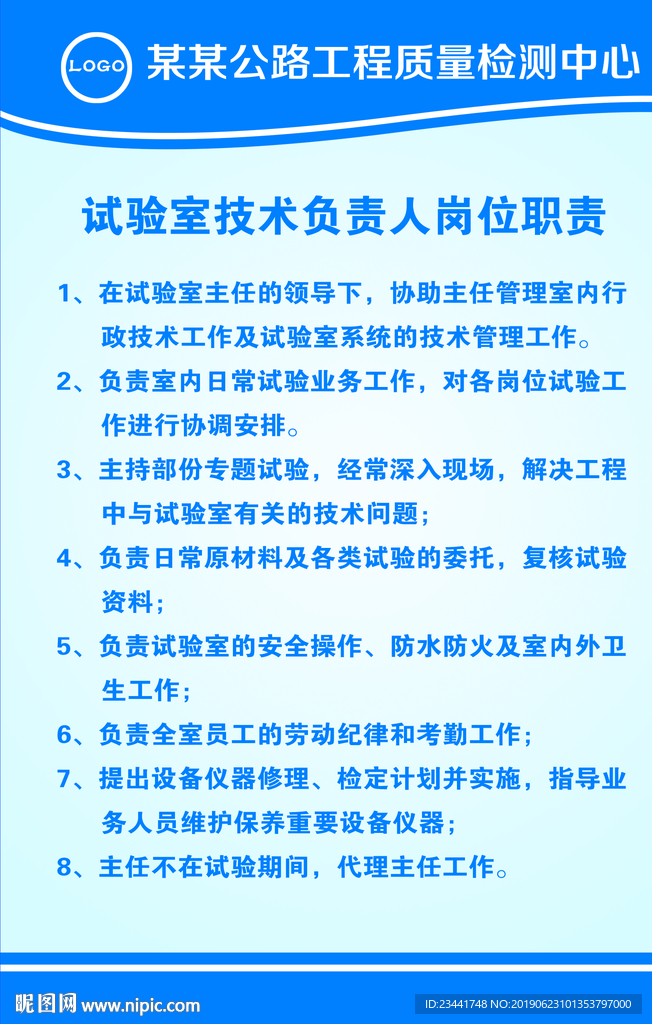 LOGO 某某公路工程质量检测中心

试验室技术负责人岗位职责

1、在试验室主任的领导下，协助主任管理室内行政技术工作及试验室系统的技术管理工作。

2、负责室内日常试验业务工作，对各岗位试验工作进行协调安排。

3、主持部份专题试验，经常深入现场，解决工程中与试验室有关的技术问题；

4、负责日常原材料及各类试验的委托，复核试验资料；

5、负责试验室的安全操作、防水防火及室内外卫生工作；

6、负责全室员工的劳动纪律和考勤工作；

7、提出设备仪器修理、检定计划并实施，指导业务人员维护保养重要设备仪器；

8、主任不在试验期间，代理主任工作。

昵图网 www.nipic.com

ID:23441748 NO:20190623101353797000